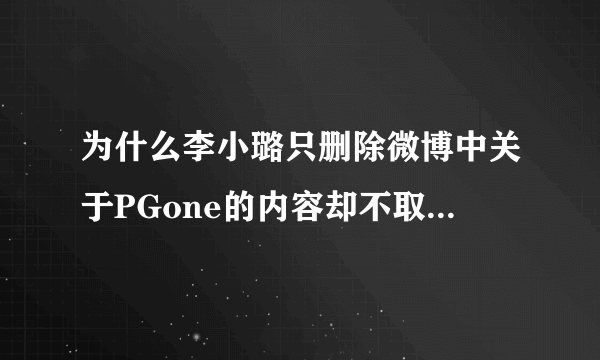 为什么李小璐只删除微博中关于PGone的内容却不取...